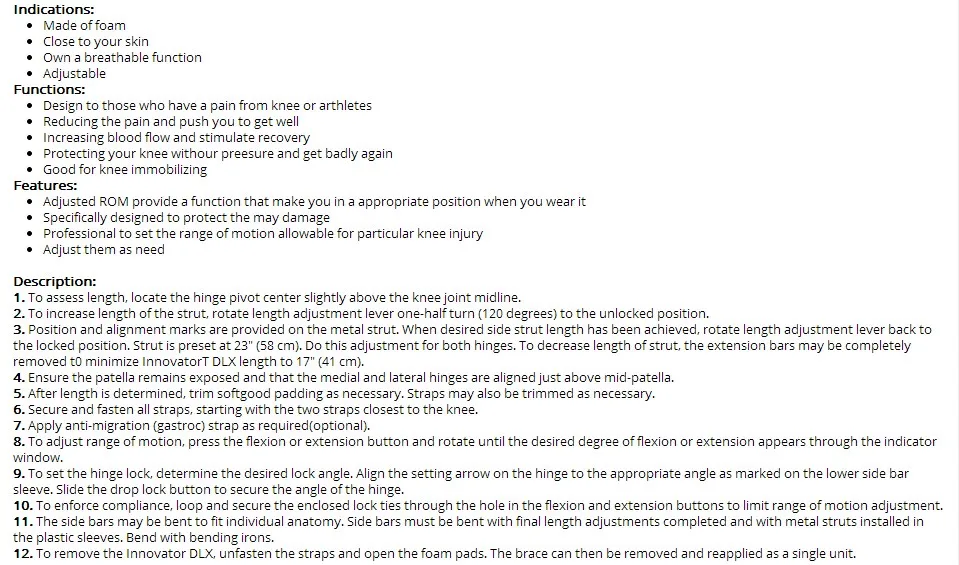 Indications:
- Made of foam
- Close to your skin
- Own a breathable function
- Adjustable

Functions:
- Design to those who have a pain from knee or arthletes
- Reducing the pain and push you to get well
- Increasing blood flow and stimulate recovery
- Protecting your knee withour preesure and get badly again
- Good for knee immobilizing

Features:
- Adjusted ROM provide a function that make you in a appropriate position when you wear it
- Specifically designed to protect the may damage
- Professional to set the range of motion allowable for particular knee injury
- Adjust them as need

Description:
1. To assess length, locate the hinge pivot center slightly above the knee joint midline.
2. To increase length of the strut, rotate length adjustment lever one-half turn (120 degrees) to the unlocked position.
3. Position and alignment marks are provided on the metal strut. When desired side strut length has been achieved, rotate length adjustment lever back to the locked position. Strut is preset at 23" (58 cm). Do this adjustment for both hinges. To decrease length of strut, the extension bars may be completely removed t0 minimize InnovatorT DLX length to 17" (41 cm).
4. Ensure the patella remains exposed and that the medial and lateral hinges are aligned just above mid-patella.
5. After length is determined, trim softgood padding as necessary. Straps may also be trimmed as necessary.
6. Secure and fasten all straps, starting with the two straps closest to the knee.
7. Apply anti-migration (gastroc) strap as required(optional).
8. To adjust range of motion, press the flexion or extension button and rotate until the desired degree of flexion or extension appears through the indicator window.
9. To set the hinge lock, determine the desired lock angle. Align the setting arrow on the hinge to the appropriate angle as marked on the lower side bar sleeve. Slide the drop lock button to secure the angle of the hinge.
10. To enforce compliance, loop and secure the enclosed lock ties through the hole in the flexion and extension buttons to limit range of motion adjustment.
11. The side bars may be bent to fit individual anatomy. Side bars must be bent with final length adjustments completed and with metal struts installed in the plastic sleeves. Bend with bending irons.
12. To remove the Innovator DLX, unfasten the straps and open the foam pads. The brace can then be removed and reapplied as a single unit.